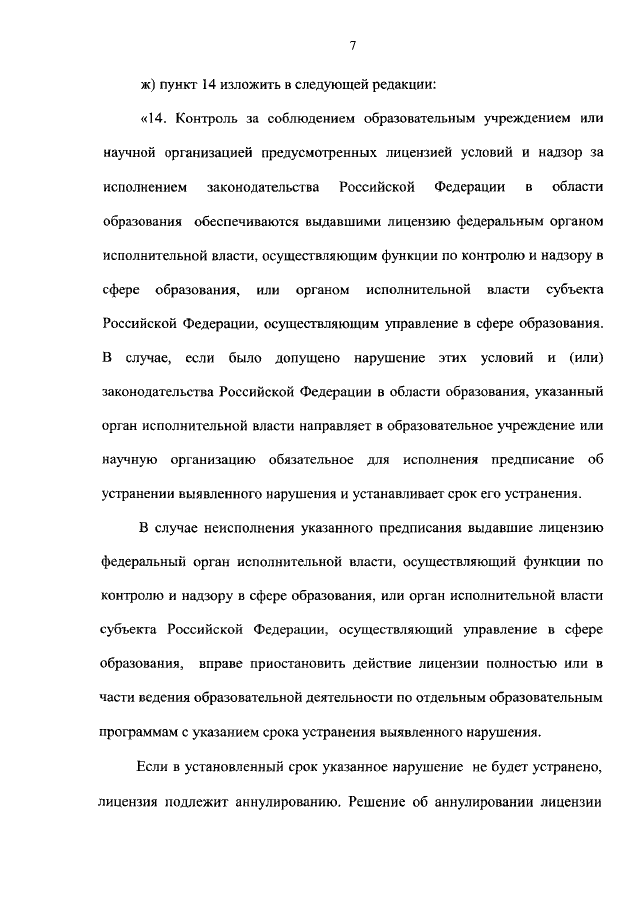 7

ж) пункт 14 изложить в следующей редакции:

«14. Контроль за соблюдением образовательным учреждением или научной организацией предусмотренных лицензией условий и надзор за исполнением законодательства Российской Федерации в области образования обеспечиваются выдавшими лицензию федеральным органом исполнительной власти, осуществляющим функции по контролю и надзору в сфере образования, или органом исполнительной власти субъекта Российской Федерации, осуществляющим управление в сфере образования. В случае, если было допущено нарушение этих условий и (или) законодательства Российской Федерации в области образования, указанный орган исполнительной власти направляет в образовательное учреждение или научную организацию обязательное для исполнения предписание об устранении выявленного нарушения и устанавливает срок его устранения.

В случае неисполнения указанного предписания выдавшие лицензию федеральный орган исполнительной власти, осуществляющий функции по контролю и надзору в сфере образования, или орган исполнительной власти субъекта Российской Федерации, осуществляющий управление в сфере образования, вправе приостановить действие лицензии полностью или в части ведения образовательной деятельности по отдельным образовательным программам с указанием срока устранения выявленного нарушения.

Если в установленный срок указанное нарушение не будет устранено, лицензия подлежит аннулированию. Решение об аннулировании лицензии